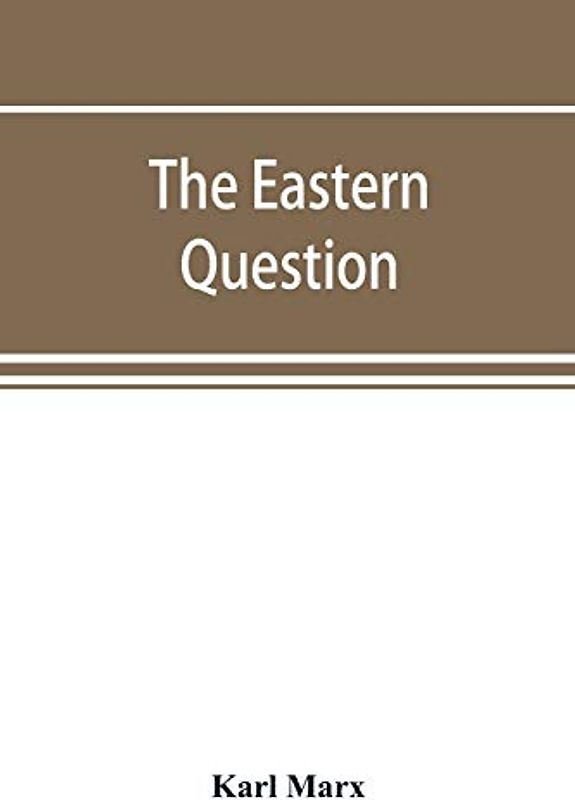 The Eastern Question

Karl Marx